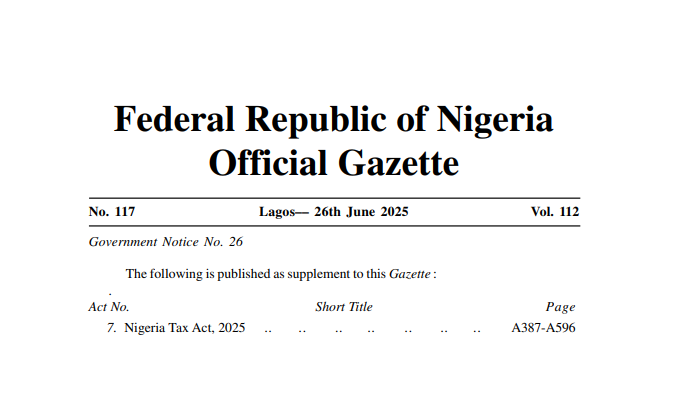 Federal Republic of Nigeria
Official Gazette

No. 117 Lagos— 26th June 2025 Vol. 112

Government Notice No. 26

The following is published as supplement to this Gazette :

| Act No. | Short Title | Page |
|---|---|---|
| 7. | Nigeria Tax Act, 2025 .. .. .. .. .. .. .. | A387-A596 |